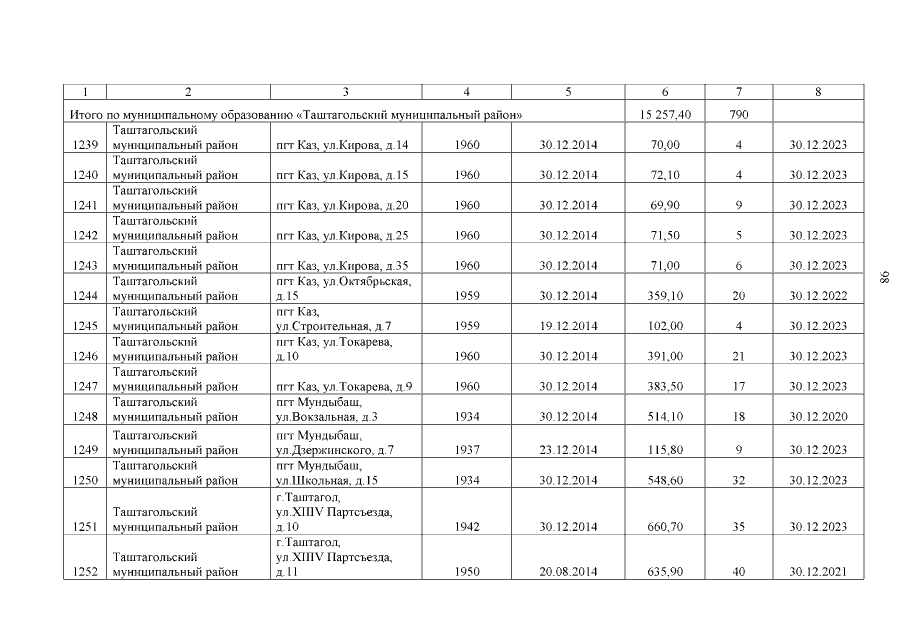 | 1 | 2 | 3 | 4 | 5 | 6 | 7 | 8 |
|---|---|---|---|---|---|---|---|
| Итого по муниципальному образованию «Таштагольский муниципальный район» | | | | | 15 257,40 | 790 | |
| 1239 | Таштагольский муниципальный район | пгт Каз, ул.Кирова, д.14 | 1960 | 30.12.2014 | 70,00 | 4 | 30.12.2023 |
| 1240 | Таштагольский муниципальный район | пгт Каз, ул.Кирова, д.15 | 1960 | 30.12.2014 | 72,10 | 4 | 30.12.2023 |
| 1241 | Таштагольский муниципальный район | пгт Каз, ул.Кирова, д.20 | 1960 | 30.12.2014 | 69,90 | 9 | 30.12.2023 |
| 1242 | Таштагольский муниципальный район | пгт Каз, ул.Кирова, д.25 | 1960 | 30.12.2014 | 71,50 | 5 | 30.12.2023 |
| 1243 | Таштагольский муниципальный район | пгт Каз, ул.Кирова, д.35 | 1960 | 30.12.2014 | 71,00 | 6 | 30.12.2023 |
| 1244 | Таштагольский муниципальный район | пгт Каз, ул.Октябрьская, д.15 | 1959 | 30.12.2014 | 359,10 | 20 | 30.12.2022 |
| 1245 | Таштагольский муниципальный район | пгт Каз, ул.Строительная, д.7 | 1959 | 19.12.2014 | 102,00 | 4 | 30.12.2023 |
| 1246 | Таштагольский муниципальный район | пгт Каз, ул.Токарева, д.10 | 1960 | 30.12.2014 | 391,00 | 21 | 30.12.2023 |
| 1247 | Таштагольский муниципальный район | пгт Каз, ул.Токарева, д.9 | 1960 | 30.12.2014 | 383,50 | 17 | 30.12.2023 |
| 1248 | Таштагольский муниципальный район | пгт Мундыбаш, ул.Вокзальная, д.3 | 1934 | 30.12.2014 | 514,10 | 18 | 30.12.2020 |
| 1249 | Таштагольский муниципальный район | пгт Мундыбаш, ул.Дзержинского, д.7 | 1937 | 23.12.2014 | 115,80 | 9 | 30.12.2023 |
| 1250 | Таштагольский муниципальный район | пгт Мундыбаш, ул.Школьная, д.15 | 1934 | 30.12.2014 | 548,60 | 32 | 30.12.2023 |
| 1251 | Таштагольский муниципальный район | г.Таштагол, ул.XIIIV Партсъезда, д.10 | 1942 | 30.12.2014 | 660,70 | 35 | 30.12.2023 |
| 1252 | Таштагольский муниципальный район | г.Таштагол, ул.XIIIV Партсъезда, д.11 | 1950 | 20.08.2014 | 635,90 | 40 | 30.12.2021 |

98